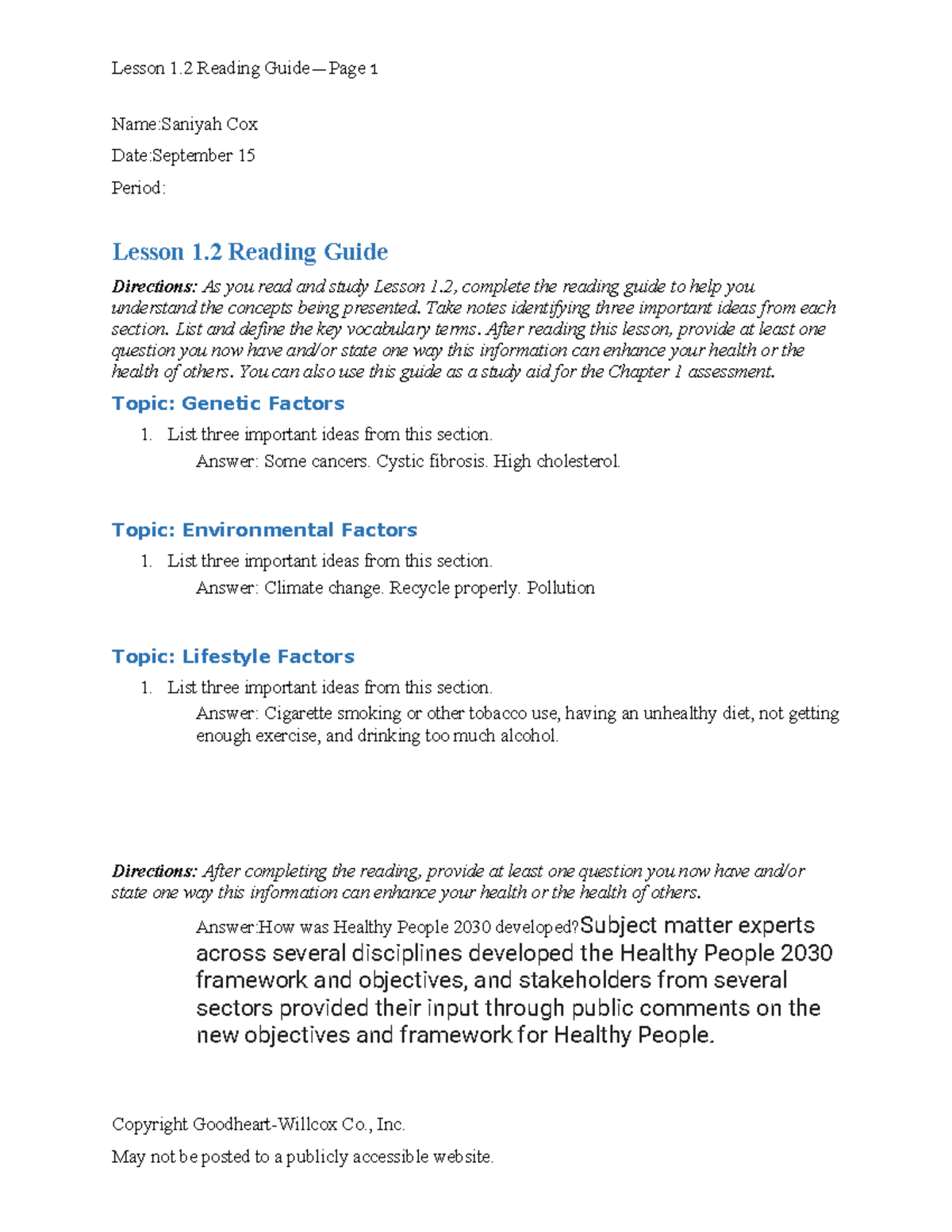 Lesson 1.2 Reading Guide—Page 1

Name:Saniyah Cox

Date:September 15

Period:

Lesson 1.2 Reading Guide

Directions: As you read and study Lesson 1.2, complete the reading guide to help you understand the concepts being presented. Take notes identifying three important ideas from each section. List and define the key vocabulary terms. After reading this lesson, provide at least one question you now have and/or state one way this information can enhance your health or the health of others. You can also use this guide as a study aid for the Chapter 1 assessment.

Topic: Genetic Factors

1. List three important ideas from this section.
Answer: Some cancers. Cystic fibrosis. High cholesterol.

Topic: Environmental Factors

1. List three important ideas from this section.
Answer: Climate change. Recycle properly. Pollution

Topic: Lifestyle Factors

1. List three important ideas from this section.
Answer: Cigarette smoking or other tobacco use, having an unhealthy diet, not getting enough exercise, and drinking too much alcohol.

Directions: After completing the reading, provide at least one question you now have and/or state one way this information can enhance your health or the health of others.

Answer:How was Healthy People 2030 developed?Subject matter experts across several disciplines developed the Healthy People 2030 framework and objectives, and stakeholders from several sectors provided their input through public comments on the new objectives and framework for Healthy People.

Copyright Goodheart-Willcox Co., Inc.

May not be posted to a publicly accessible website.